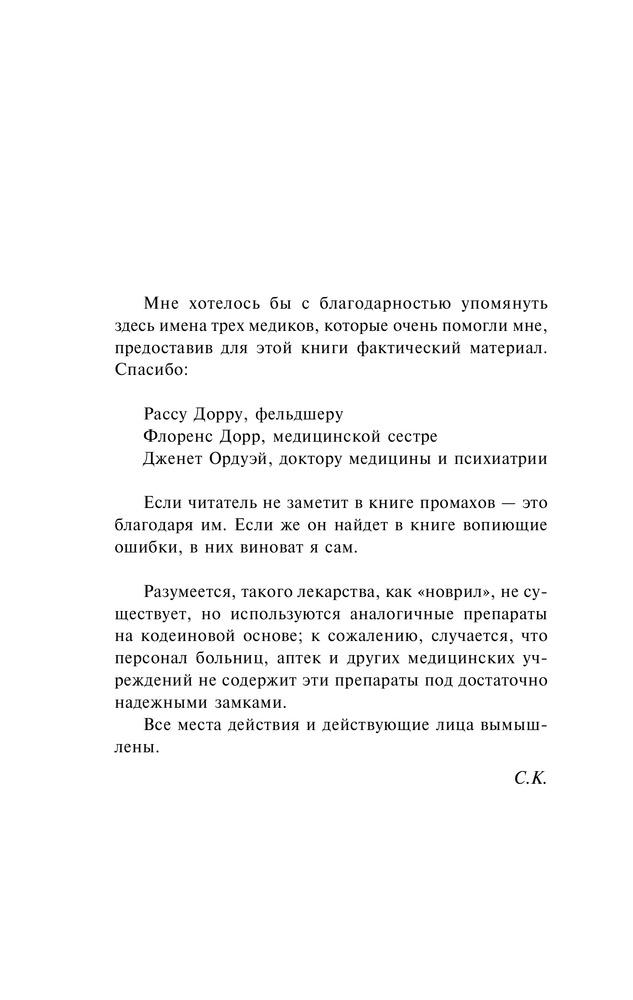 Мне хотелось бы с благодарностью упомянуть здесь имена трех медиков, которые очень помогли мне, предоставив для этой книги фактический материал. Спасибо:

Рассу Дорру, фельдшеру
Флоренс Дорр, медицинской сестре
Дженет Ордуэй, доктору медицины и психиатрии

Если читатель не заметит в книге промахов — это благодаря им. Если же он найдет в книге вопиющие ошибки, в них виноват я сам.

Разумеется, такого лекарства, как «новрил», не существует, но используются аналогичные препараты на кодеиновой основе; к сожалению, случается, что персонал больниц, аптек и других медицинских учреждений не содержит эти препараты под достаточно надежными замками.

Все места действия и действующие лица вымышлены.

С.К.